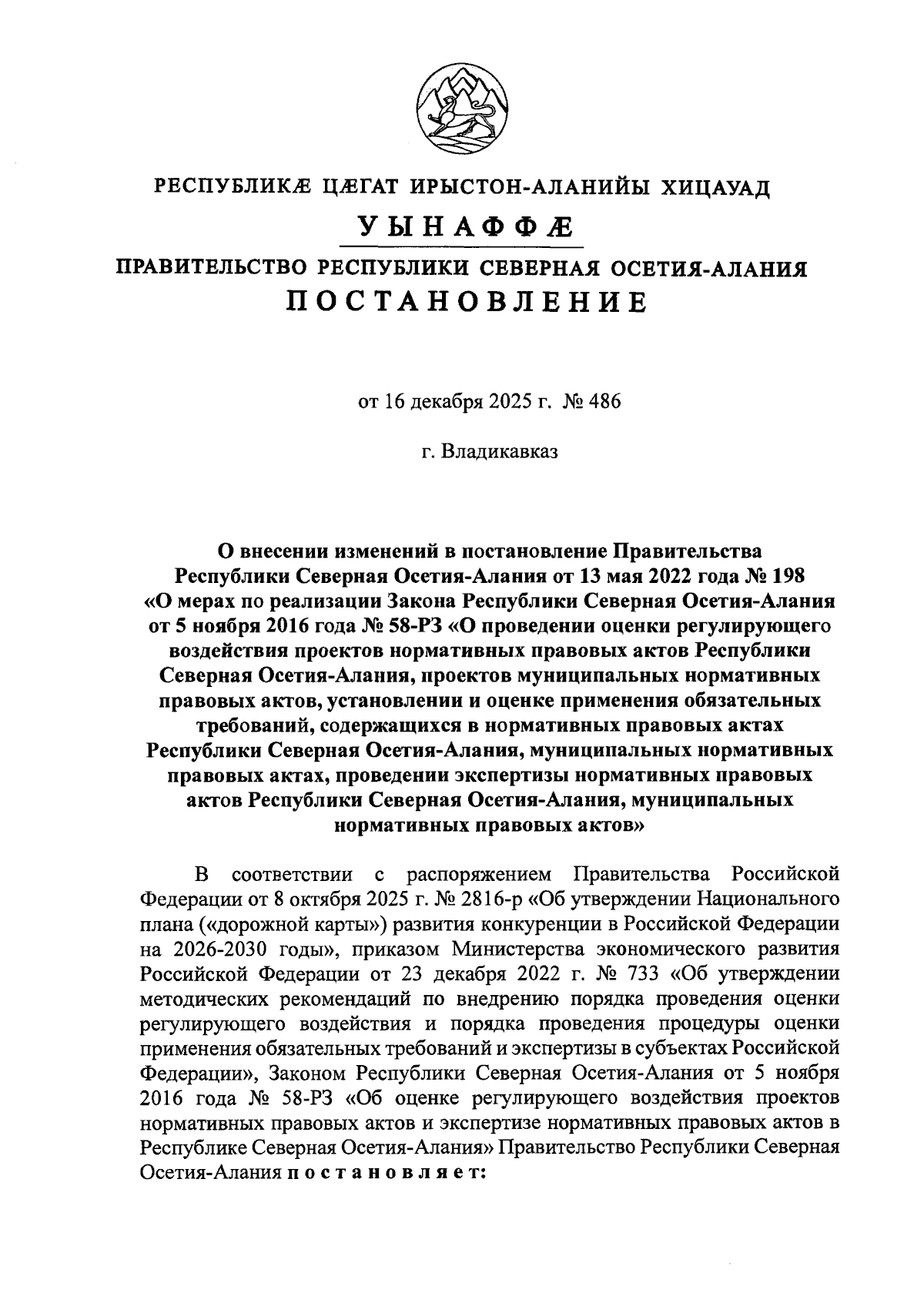 РЕСПУБЛИКӔ ЦӔГАТ ИРЫСТОН-АЛАНИЙЫ ХИЦАУАД

УЫНАФФӔ

ПРАВИТЕЛЬСТВО РЕСПУБЛИКИ СЕВЕРНАЯ ОСЕТИЯ-АЛАНИЯ

ПОСТАНОВЛЕНИЕ

от 16 декабря 2025 г. № 486

г. Владикавказ

О внесении изменений в постановление Правительства Республики Северная Осетия-Алания от 13 мая 2022 года № 198 «О мерах по реализации Закона Республики Северная Осетия-Алания от 5 ноября 2016 года № 58-РЗ «О проведении оценки регулирующего воздействия проектов нормативных правовых актов Республики Северная Осетия-Алания, проектов муниципальных нормативных правовых актов, установлении и оценке применения обязательных требований, содержащихся в нормативных правовых актах Республики Северная Осетия-Алания, муниципальных нормативных правовых актах, проведении экспертизы нормативных правовых актов Республики Северная Осетия-Алания, муниципальных нормативных правовых актов»

В соответствии с распоряжением Правительства Российской Федерации от 8 октября 2025 г. № 2816-р «Об утверждении Национального плана («дорожной карты») развития конкуренции в Российской Федерации на 2026-2030 годы», приказом Министерства экономического развития Российской Федерации от 23 декабря 2022 г. № 733 «Об утверждении методических рекомендаций по внедрению порядка проведения оценки регулирующего воздействия и порядка проведения процедуры оценки применения обязательных требований и экспертизы в субъектах Российской Федерации», Законом Республики Северная Осетия-Алания от 5 ноября 2016 года № 58-РЗ «Об оценке регулирующего воздействия проектов нормативных правовых актов и экспертизе нормативных правовых актов в Республике Северная Осетия-Алания» Правительство Республики Северная Осетия-Алания постановляет: